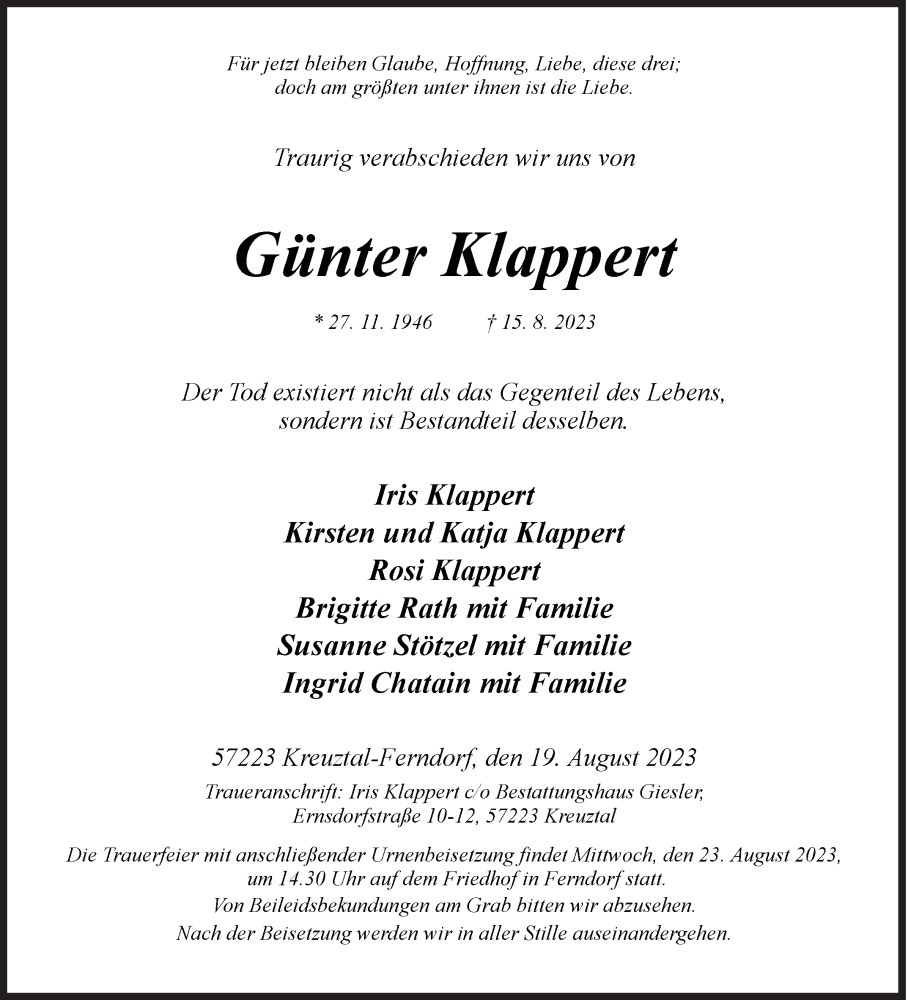 Für jetzt bleiben Glaube, Hoffnung, Liebe, diese drei;
doch am größten unter ihnen ist die Liebe.

Traurig verabschieden wir uns von

Günter Klappert

* 27. 11. 1946 † 15. 8. 2023

Der Tod existiert nicht als das Gegenteil des Lebens,
sondern ist Bestandteil desselben.

Iris Klappert
Kirsten und Katja Klappert
Rosi Klappert
Brigitte Rath mit Familie
Susanne Stötzel mit Familie
Ingrid Chatain mit Familie

57223 Kreuztal-Ferndorf, den 19. August 2023

Traueranschrift: Iris Klappert c/o Bestattungshaus Giesler,
Ernsdorfstraße 10-12, 57223 Kreuztal

Die Trauerfeier mit anschließender Urnenbeisetzung findet Mittwoch, den 23. August 2023,
um 14.30 Uhr auf dem Friedhof in Ferndorf statt.
Von Beileidsbekundungen am Grab bitten wir abzusehen.
Nach der Beisetzung werden wir in aller Stille auseinandergehen.